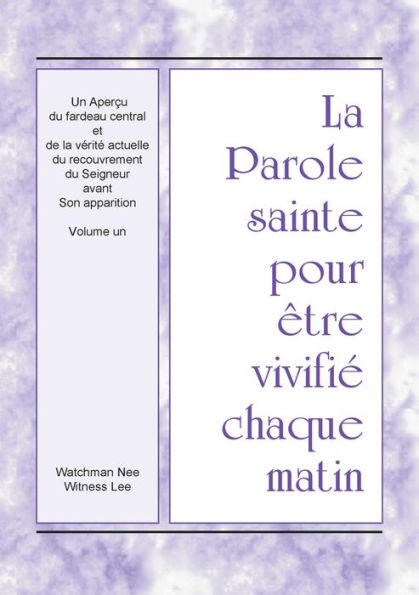 Un Aperçu
du fardeau central
et
de la vérité actuelle
du recouvrement
du Seigneur
avant
Son apparition

Volume un

Watchman Nee
Witness Lee

La Parole sainte pour être vivifié chaque matin